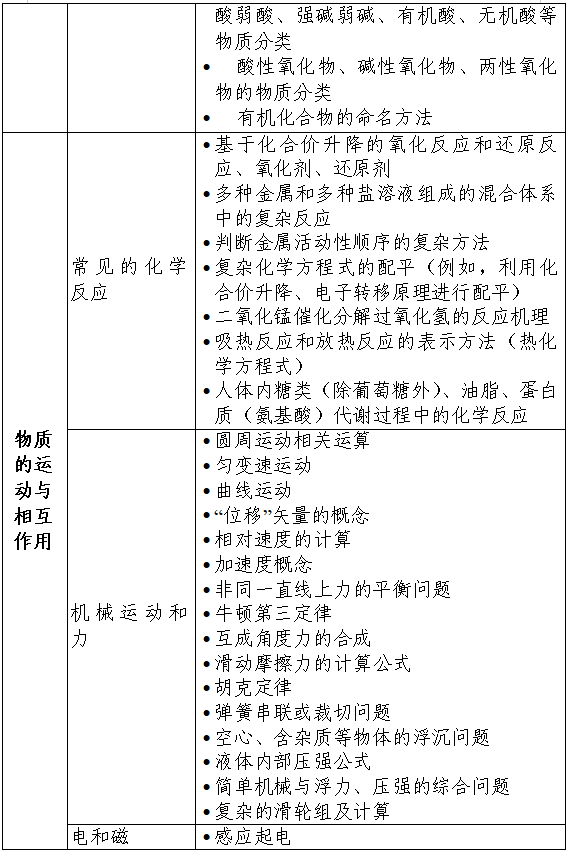 |  |  | 酸弱酸、强碱弱碱、有机酸、无机酸等物质分类<br>• 酸性氧化物、碱性氧化物、两性氧化物的物质分类<br>• 有机化合物的命名方法 |
|---|---|---|
| 物质的运动与相互作用 | 常见的化学反应 | •基于化合价升降的氧化反应和还原反应、氧化剂、还原剂<br>•多种金属和多种盐溶液组成的混合体系中的复杂反应<br>•判断金属活动性顺序的复杂方法<br>•复杂化学方程式的配平（例如，利用化合价升降、电子转移原理进行配平）<br>•二氧化锰催化分解过氧化氢的反应机理<br>•吸热反应和放热反应的表示方法（热化学方程式）<br>•人体内糖类（除葡萄糖外）、油脂、蛋白质（氨基酸）代谢过程中的化学反应 |
|  | 机械运动和力 | •圆周运动相关运算<br>•匀变速运动<br>•曲线运动<br>•“位移”矢量的概念<br>•相对速度的计算<br>•加速度概念<br>•非同一直线上力的平衡问题<br>•牛顿第三定律<br>•互成角度力的合成<br>•滑动摩擦力的计算公式<br>•胡克定律<br>•弹簧串联或裁切问题<br>•空心、含杂质等物体的浮沉问题<br>•液体内部压强公式<br>•简单机械与浮力、压强的综合问题<br>•复杂的滑轮组及计算 |
|  | 电和磁 | •感应起电 |